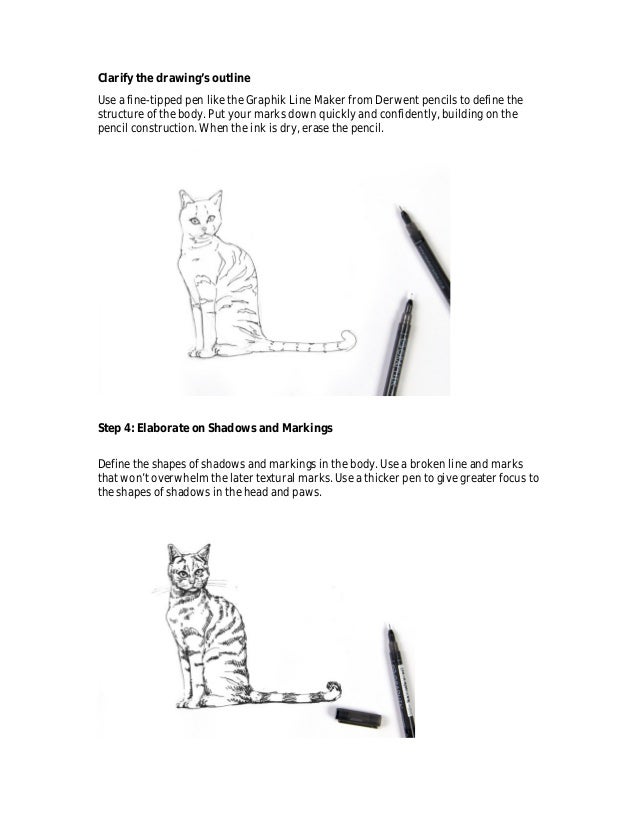 Clarify the drawing's outline

Use a fine-tipped pen like the Graphik Line Maker from Derwent pencils to define the structure of the body. Put your marks down quickly and confidently, building on the pencil construction. When the ink is dry, erase the pencil.

Step 4: Elaborate on Shadows and Markings

Define the shapes of shadows and markings in the body. Use a broken line and marks that won't overwhelm the later textural marks. Use a thicker pen to give greater focus to the shapes of shadows in the head and paws.